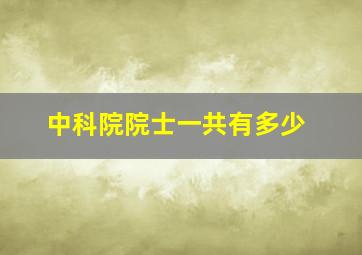 中科院院士一共有多少